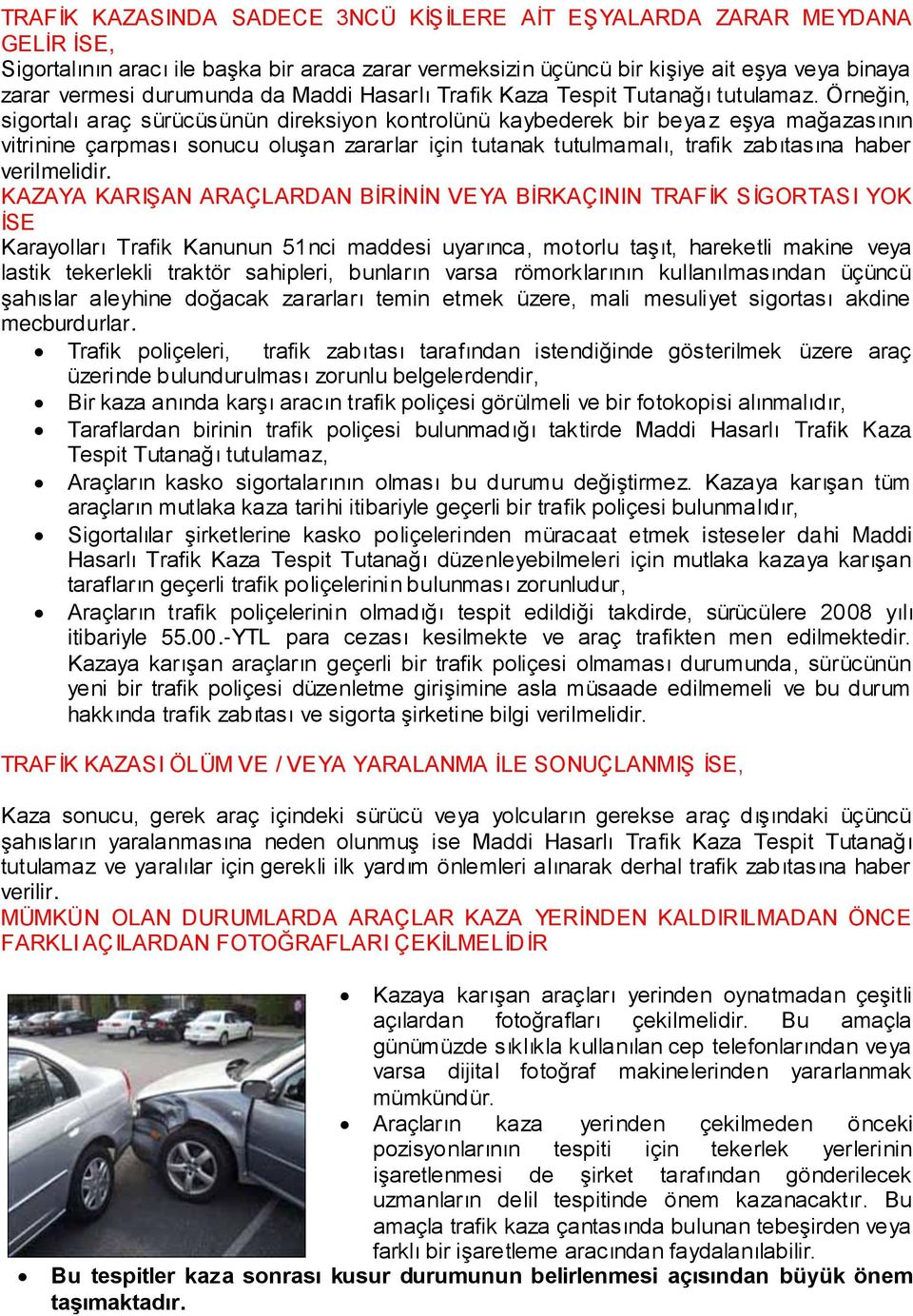 TRAFİK KAZASINDA SADECE 3NCÜ KİŞİLERE AİT EŞYALARDA ZARAR MEYDANA GELİR İSE,
Sigortalının aracı ile başka bir araca zarar vermeksizin üçüncü bir kişiye ait eşya veya binaya zarar vermesi durumunda da Maddi Hasarlı Trafik Kaza Tespit Tutanağı tutulamaz. Örneğin, sigortalı araç sürücüsünün direksiyon kontrolünü kaybederek bir beyaz eşya mağazasının vitrinine çarpması sonucu oluşan zararlar için tutanak tutulmamalı, trafik zabıtasına haber verilmelidir.
KAZAYA KARIŞAN ARAÇLARDAN BİRİNİN VEYA BİRKAÇININ TRAFİK SİGORTASI YOK İSE
Karayolları Trafik Kanunun 51nci maddesi uyarınca, motorlu taşıt, hareketli makine veya lastik tekerlekli traktör sahipleri, bunların varsa römorklarının kullanılmasından üçüncü şahıslar aleyhine doğacak zararları temin etmek üzere, mali mesuliyet sigortası akdine mecburdurlar.
• Trafik poliçeleri, trafik zabıtası tarafından istendiğinde gösterilmek üzere araç üzerinde bulundurulması zorunlu belgelerdendir,
• Bir kaza anında karşı aracın trafik poliçesi görülmeli ve bir fotokopisi alınmalıdır,
• Taraflardan birinin trafik poliçesi bulunmadığı taktirde Maddi Hasarlı Trafik Kaza Tespit Tutanağı tutulamaz,
• Araçların kasko sigortalarının olması bu durumu değiştirmez. Kazaya karışan tüm araçların mutlaka kaza tarihi itibariyle geçerli bir trafik poliçesi bulunmalıdır,
• Sigortalılar şirketlerine kasko poliçelerinden müracaat etmek isteseler dahi Maddi Hasarlı Trafik Kaza Tespit Tutanağı düzenleyebilmeleri için mutlaka kazaya karışan tarafların geçerli trafik poliçelerinin bulunması zorunludur,
• Araçların trafik poliçelerinin olmadığı tespit edildiği takdirde, sürücülere 2008 yılı itibariyle 55.00.-YTL para cezası kesilmekte ve araç trafikten men edilmektedir. Kazaya karışan araçların geçerli bir trafik poliçesi olmaması durumunda, sürücünün yeni bir trafik poliçesi düzenletme girişimine asla müsaade edilmemeli ve bu durum hakkında trafik zabıtası ve sigorta şirketine bilgi verilmelidir.

TRAFİK KAZASI ÖLÜM VE / VEYA YARALANMA İLE SONUÇLANMIŞ İSE,

Kaza sonucu, gerek araç içindeki sürücü veya yolcuların gerekse araç dışındaki üçüncü şahısların yaralanmasına neden olunmuş ise Maddi Hasarlı Trafik Kaza Tespit Tutanağı tutulamaz ve yaralılar için gerekli ilk yardım önlemleri alınarak derhal trafik zabıtasına haber verilir.
MÜMKÜN OLAN DURUMLARDA ARAÇLAR KAZA YERİNDEN KALDIRILMADAN ÖNCE FARKLI AÇILARDAN FOTOĞRAFLARI ÇEKİLMELİDİR

• Kazaya karışan araçları yerinden oynatmadan çeşitli açılardan fotoğrafları çekilmelidir. Bu amaçla günümüzde sıklıkla kullanılan cep telefonlarından veya varsa dijital fotoğraf makinelerinden yararlanmak mümkündür.
• Araçların kaza yerinden çekilmeden önceki pozisyonlarının tespiti için tekerlek yerlerinin işaretlenmesi de şirket tarafından gönderilecek uzmanların delil tespitinde önem kazanacaktır. Bu amaçla trafik kaza çantasında bulunan tebeşirden veya farklı bir işaretleme aracından faydalanılabilir.
• Bu tespitler kaza sonrası kusur durumunun belirlenmesi açısından büyük önem taşımaktadır.